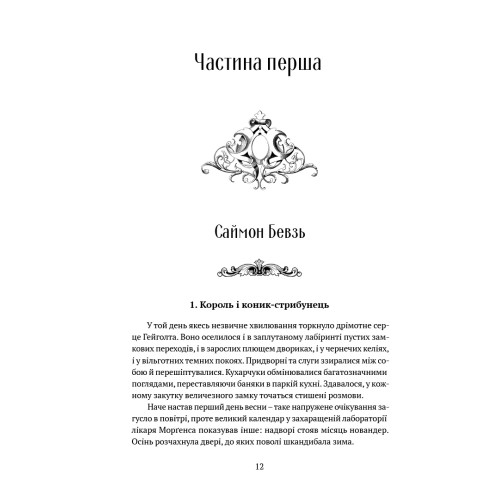 Частина перша

Саймон Бевзь

1. Король і коник-стрибунець

У той день якесь незвичне хвилювання торкнуло дрімотне серце Гейголта. Воно оселилося і в заплутаному лабіринті пустих замкових переходів, і в зарослих плющем двориках, і у чернечих келіях, і у вільготних темних покоях. Придворні та слуги ззиралися між собою й перешіптувалися. Кухарчуки обмінювалися багатозначними поглядами, переставляючи баняки в паркій кухні. Здавалося, у кожному закутку величезного замку точаться стишені розмови.

Наче настав перший день весни – таке напружене очікування загусло в повітрі, проте великий календар у захаращеній лабораторії лікаря Моргенса показував інше: надворі стояв місяць новандер. Осінь розчахнула двері, до яких поволі шкандибала зима.

12